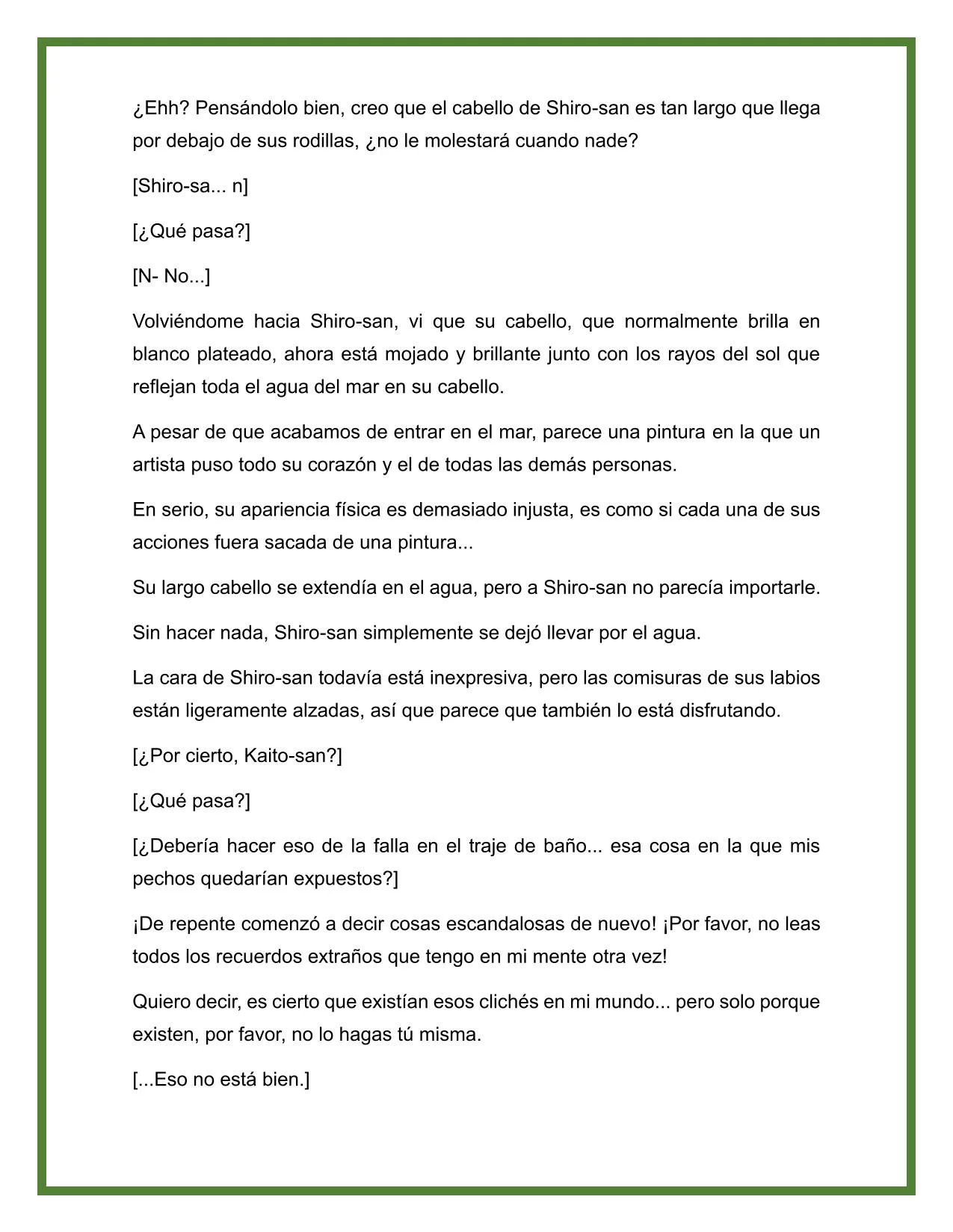 ¿Ehh? Pensándolo bien, creo que el cabello de Shiro-san es tan largo que llega por debajo de sus rodillas, ¿no le molestará cuando nade?

[Shiro-sa... n]

[¿Qué pasa?]

[N- No...]

Volviéndome hacia Shiro-san, vi que su cabello, que normalmente brilla en blanco plateado, ahora está mojado y brillante junto con los rayos del sol que reflejan toda el agua del mar en su cabello.

A pesar de que acabamos de entrar en el mar, parece una pintura en la que un artista puso todo su corazón y el de todas las demás personas.

En serio, su apariencia física es demasiado injusta, es como si cada una de sus acciones fuera sacada de una pintura...

Su largo cabello se extendía en el agua, pero a Shiro-san no parecía importarle.

Sin hacer nada, Shiro-san simplemente se dejó llevar por el agua.

La cara de Shiro-san todavía está inexpresiva, pero las comisuras de sus labios están ligeramente alzadas, así que parece que también lo está disfrutando.

[¿Por cierto, Kaito-san?]

[¿Qué pasa?]

[¿Debería hacer eso de la falla en el traje de baño... esa cosa en la que mis pechos quedarían expuestos?]

¡De repente comenzó a decir cosas escandalosas de nuevo! ¡Por favor, no leas todos los recuerdos extraños que tengo en mi mente otra vez!

Quiero decir, es cierto que existían esos clichés en mi mundo... pero solo porque existen, por favor, no lo hagas tú misma.

[...Eso no está bien.]